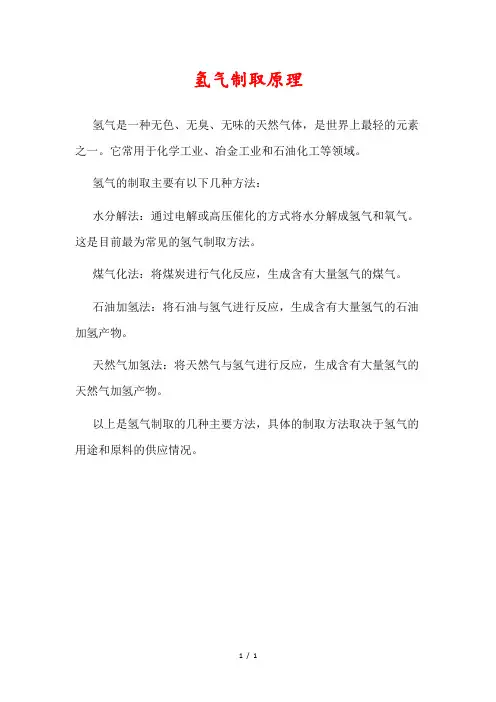 氢气制取原理

氢气是一种无色、无臭、无味的天然气体，是世界上最轻的元素之一。它常用于化学工业、冶金工业和石油化工等领域。

氢气的制取主要有以下几种方法：

水分解法：通过电解或高压催化的方式将水分解成氢气和氧气。这是目前最为常见的氢气制取方法。

煤气化法：将煤炭进行气化反应，生成含有大量氢气的煤气。

石油加氢法：将石油与氢气进行反应，生成含有大量氢气的石油加氢产物。

天然气加氢法：将天然气与氢气进行反应，生成含有大量氢气的天然气加氢产物。

以上是氢气制取的几种主要方法，具体的制取方法取决于氢气的用途和原料的供应情况。

1 / 1